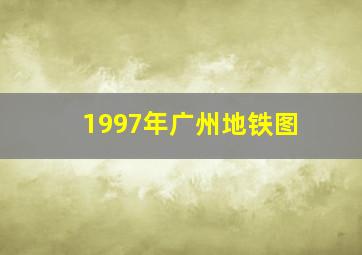 1997年广州地铁图